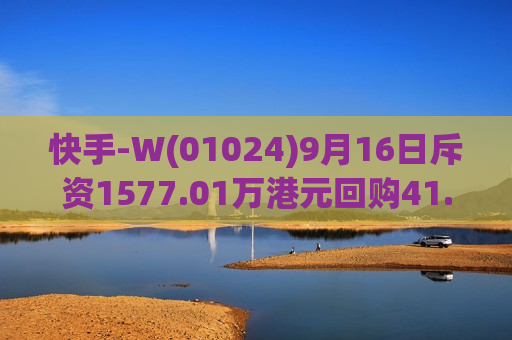 快手-W(01024)9月16日斥资1577.01万港元回购41.